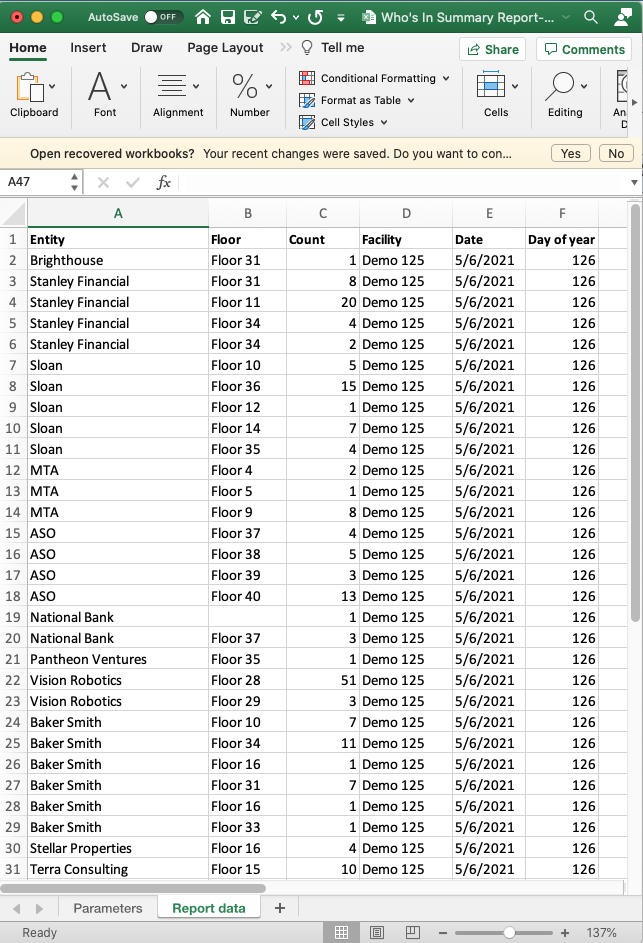 AutoSave OFF Who's In Summary Report-...

Home Insert Draw Page Layout Tell me Share Comments

Clipboard Font Alignment Number Conditional Formatting Format as Table Cell Styles Cells Editing An D

Open recovered workbooks? Your recent changes were saved. Do you want to con... Yes No

A47 $fx$

| | A | B | C | D | E | F |
|---|---|---|---|---|---|---|
| 1 | Entity | Floor | Count | Facility | Date | Day of year |
| 2 | Brighthouse | Floor 31 | 1 | Demo 125 | 5/6/2021 | 126 |
| 3 | Stanley Financial | Floor 31 | 8 | Demo 125 | 5/6/2021 | 126 |
| 4 | Stanley Financial | Floor 11 | 20 | Demo 125 | 5/6/2021 | 126 |
| 5 | Stanley Financial | Floor 34 | 4 | Demo 125 | 5/6/2021 | 126 |
| 6 | Stanley Financial | Floor 34 | 2 | Demo 125 | 5/6/2021 | 126 |
| 7 | Sloan | Floor 10 | 5 | Demo 125 | 5/6/2021 | 126 |
| 8 | Sloan | Floor 36 | 15 | Demo 125 | 5/6/2021 | 126 |
| 9 | Sloan | Floor 12 | 1 | Demo 125 | 5/6/2021 | 126 |
| 10 | Sloan | Floor 14 | 7 | Demo 125 | 5/6/2021 | 126 |
| 11 | Sloan | Floor 35 | 4 | Demo 125 | 5/6/2021 | 126 |
| 12 | MTA | Floor 4 | 2 | Demo 125 | 5/6/2021 | 126 |
| 13 | MTA | Floor 5 | 1 | Demo 125 | 5/6/2021 | 126 |
| 14 | MTA | Floor 9 | 8 | Demo 125 | 5/6/2021 | 126 |
| 15 | ASO | Floor 37 | 4 | Demo 125 | 5/6/2021 | 126 |
| 16 | ASO | Floor 38 | 5 | Demo 125 | 5/6/2021 | 126 |
| 17 | ASO | Floor 39 | 3 | Demo 125 | 5/6/2021 | 126 |
| 18 | ASO | Floor 40 | 13 | Demo 125 | 5/6/2021 | 126 |
| 19 | National Bank | | 1 | Demo 125 | 5/6/2021 | 126 |
| 20 | National Bank | Floor 37 | 3 | Demo 125 | 5/6/2021 | 126 |
| 21 | Pantheon Ventures | Floor 35 | 1 | Demo 125 | 5/6/2021 | 126 |
| 22 | Vision Robotics | Floor 28 | 51 | Demo 125 | 5/6/2021 | 126 |
| 23 | Vision Robotics | Floor 29 | 3 | Demo 125 | 5/6/2021 | 126 |
| 24 | Baker Smith | Floor 10 | 7 | Demo 125 | 5/6/2021 | 126 |
| 25 | Baker Smith | Floor 34 | 11 | Demo 125 | 5/6/2021 | 126 |
| 26 | Baker Smith | Floor 16 | 1 | Demo 125 | 5/6/2021 | 126 |
| 27 | Baker Smith | Floor 31 | 7 | Demo 125 | 5/6/2021 | 126 |
| 28 | Baker Smith | Floor 16 | 1 | Demo 125 | 5/6/2021 | 126 |
| 29 | Baker Smith | Floor 33 | 1 | Demo 125 | 5/6/2021 | 126 |
| 30 | Stellar Properties | Floor 16 | 4 | Demo 125 | 5/6/2021 | 126 |
| 31 | Terra Consulting | Floor 15 | 10 | Demo 125 | 5/6/2021 | 126 |

Parameters Report data +

Ready 137%